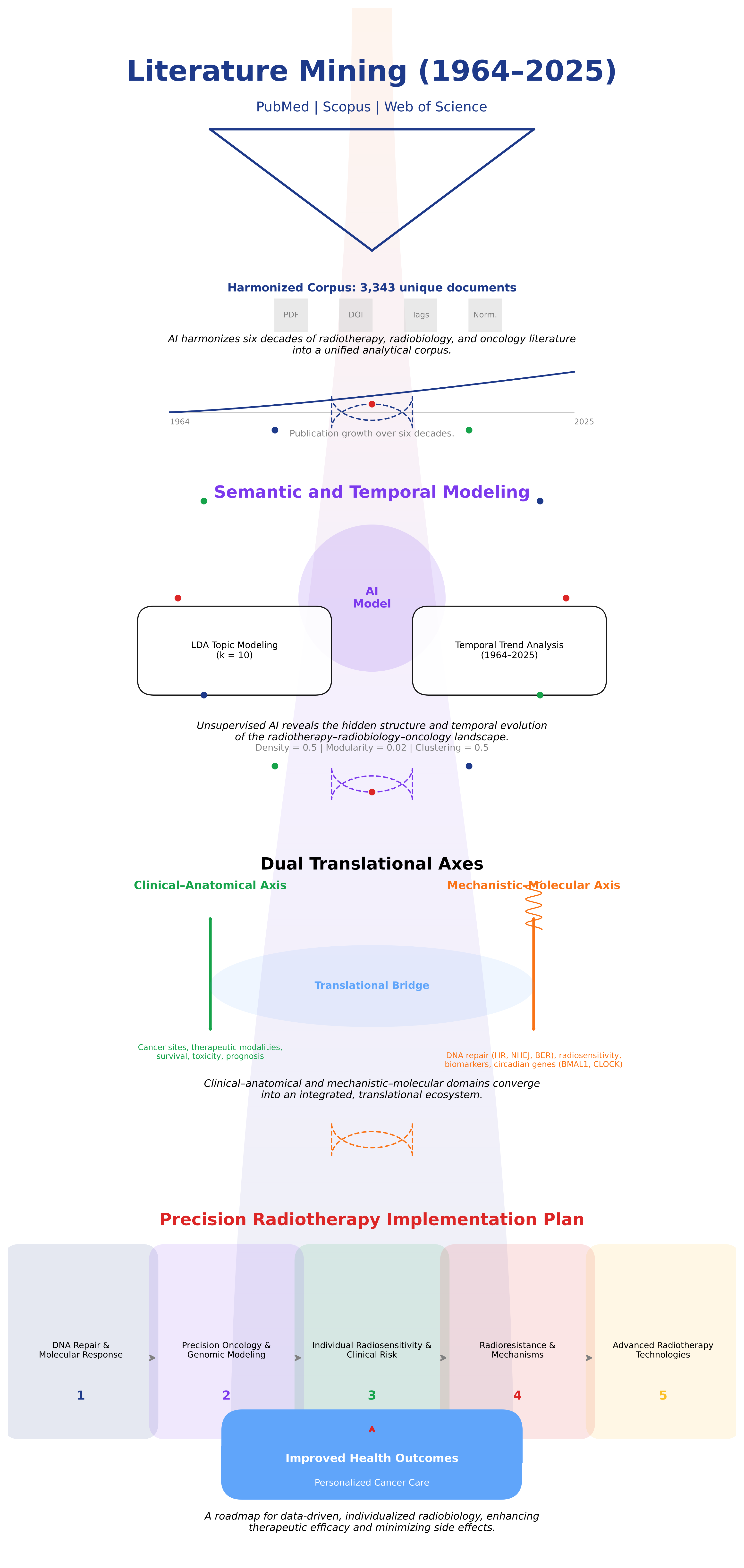 Literature Mining (1964–2025)

PubMed | Scopus | Web of Science

Harmonized Corpus: 3,343 unique documents

PDF

DOI

Tags

Norm.

AI harmonizes six decades of radiotherapy, radiobiology, and oncology literature into a unified analytical corpus.

1964

2025

Publication growth over six decades.

Semantic and Temporal Modeling

AI Model

LDA Topic Modeling (k = 10)

Temporal Trend Analysis (1964–2025)

Unsupervised AI reveals the hidden structure and temporal evolution of the radiotherapy–radiobiology–oncology landscape.

Density = 0.5 | Modularity = 0.02 | Clustering = 0.5

Dual Translational Axes

Clinical–Anatomical Axis

Mechanistic–Molecular Axis

Translational Bridge

Cancer sites, therapeutic modalities, survival, toxicity, prognosis

DNA repair (HR, NHEJ, BER), radiosensitivity, biomarkers, circadian genes (BMAL1, CLOCK)

Clinical–anatomical and mechanistic–molecular domains converge into an integrated, translational ecosystem.

Precision Radiotherapy Implementation Plan

DNA Repair & Molecular Response

1

Precision Oncology & Genomic Modeling

2

Individual Radiosensitivity & Clinical Risk

3

Radioresistance & Mechanisms

4

Advanced Radiotherapy Technologies

5

Improved Health Outcomes

Personalized Cancer Care

A roadmap for data-driven, individualized radiobiology, enhancing therapeutic efficacy and minimizing side effects.